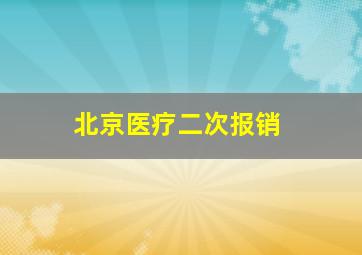 北京医疗二次报销